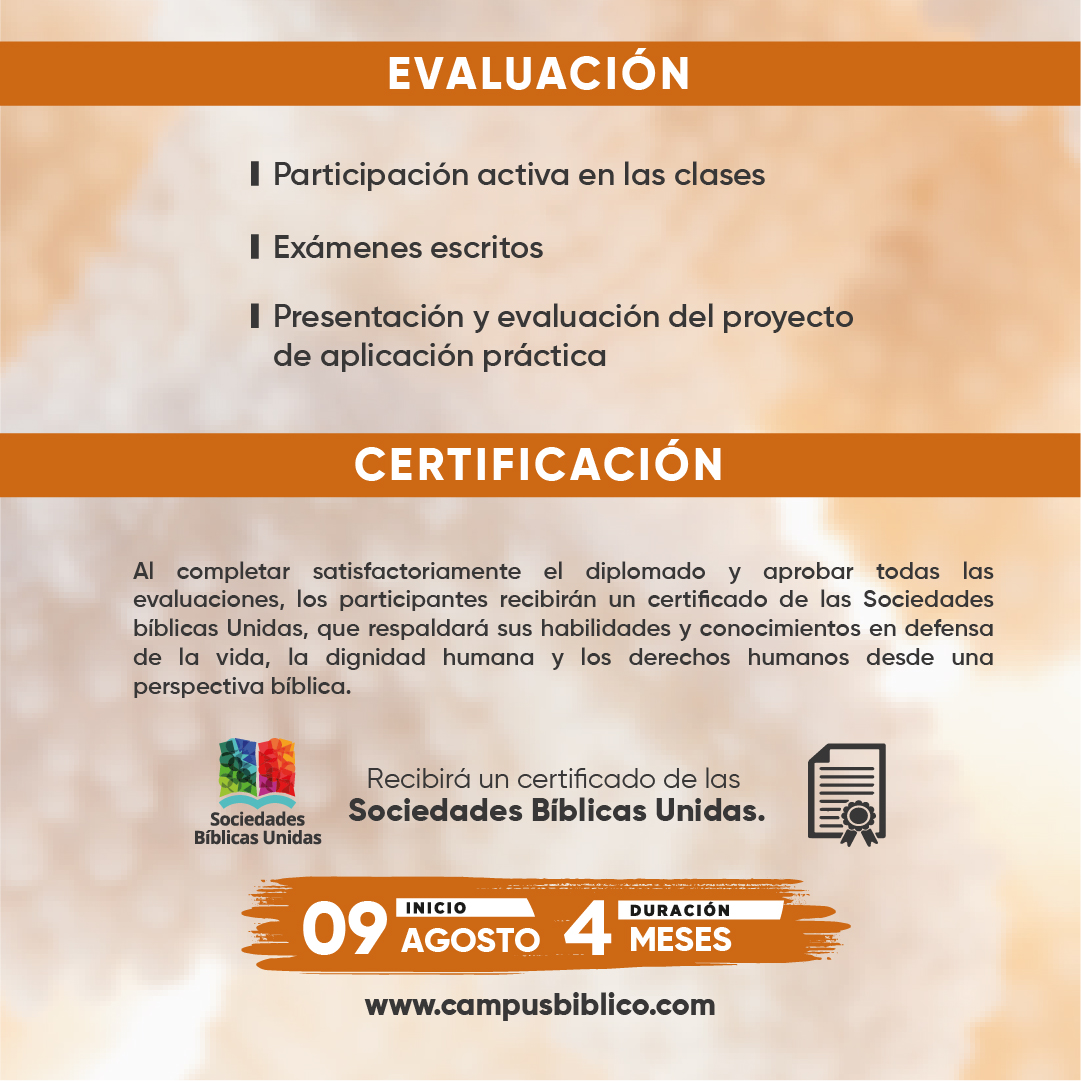 EVALUACIÓN

Participación activa en las clases

Exámenes escritos

Presentación y evaluación del proyecto de aplicación práctica

CERTIFICACIÓN

Al completar satisfactoriamente el diplomado y aprobar todas las evaluaciones, los participantes recibirán un certificado de las Sociedades bíblicas Unidas, que respaldará sus habilidades y conocimientos en defensa de la vida, la dignidad humana y los derechos humanos desde una perspectiva bíblica.

Sociedades Bíblicas Unidas

Recibirá un certificado de las
Sociedades Bíblicas Unidas.

09 INICIO AGOSTO 4 DURACIÓN MESES

www.campusbiblico.com